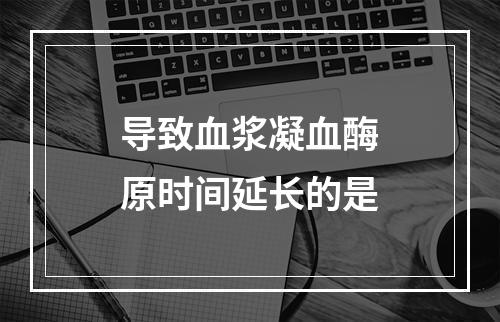 导致血浆凝血酶原时间延长的是